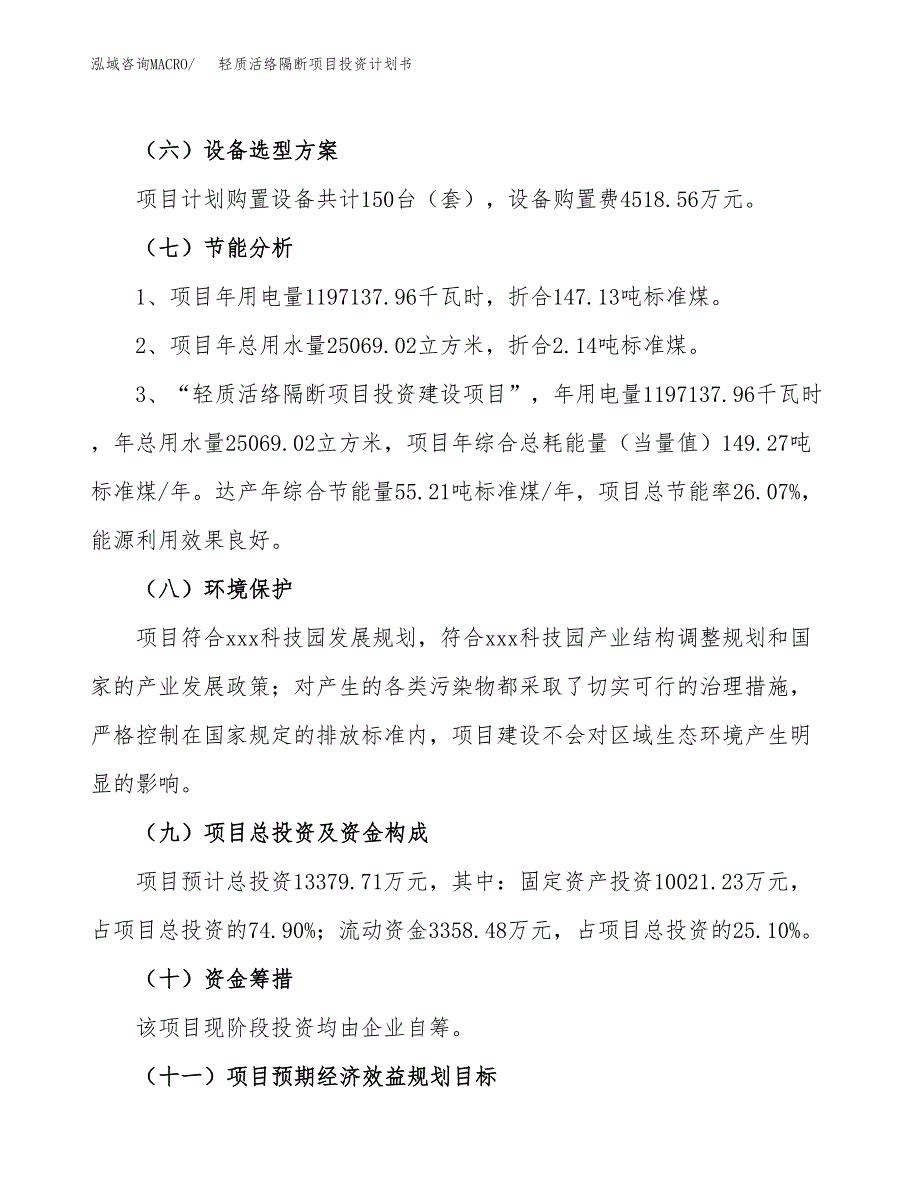 泓域咨询MACRO/　轻质活络隔断项目投资计划书

（六）设备选型方案

项目计划购置设备共计150台（套），设备购置费4518.56万元。

（七）节能分析

1、项目年用电量1197137.96千瓦时，折合147.13吨标准煤。

2、项目年总用水量25069.02立方米，折合2.14吨标准煤。

3、“轻质活络隔断项目投资建设项目”，年用电量1197137.96千瓦时，年总用水量25069.02立方米，项目年综合总耗能量（当量值）149.27吨标准煤/年。达产年综合节能量55.21吨标准煤/年，项目总节能率26.07%，能源利用效果良好。

（八）环境保护

项目符合xxx科技园发展规划，符合xxx科技园产业结构调整规划和国家的产业发展政策；对产生的各类污染物都采取了切实可行的治理措施，严格控制在国家规定的排放标准内，项目建设不会对区域生态环境产生明显的影响。

（九）项目总投资及资金构成

项目预计总投资13379.71万元，其中：固定资产投资10021.23万元，占项目总投资的74.90%；流动资金3358.48万元，占项目总投资的25.10%。

（十）资金筹措

该项目现阶段投资均由企业自筹。

（十一）项目预期经济效益规划目标